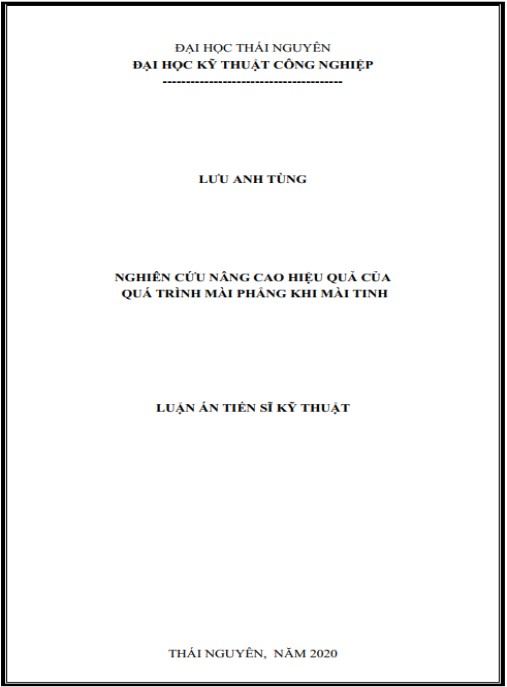 ĐẠI HỌC THÁI NGUYÊN
ĐẠI HỌC KỸ THUẬT CÔNG NGHIỆP
---------------------------------------

LƯU ANH TÙNG

NGHIÊN CỨU NÂNG CAO HIỆU QUẢ CỦA QUÁ TRÌNH MÀI PHẲNG KHI MÀI TINH

LUẬN ÁN TIẾN SĨ KỸ THUẬT

THÁI NGUYÊN, NĂM 2020